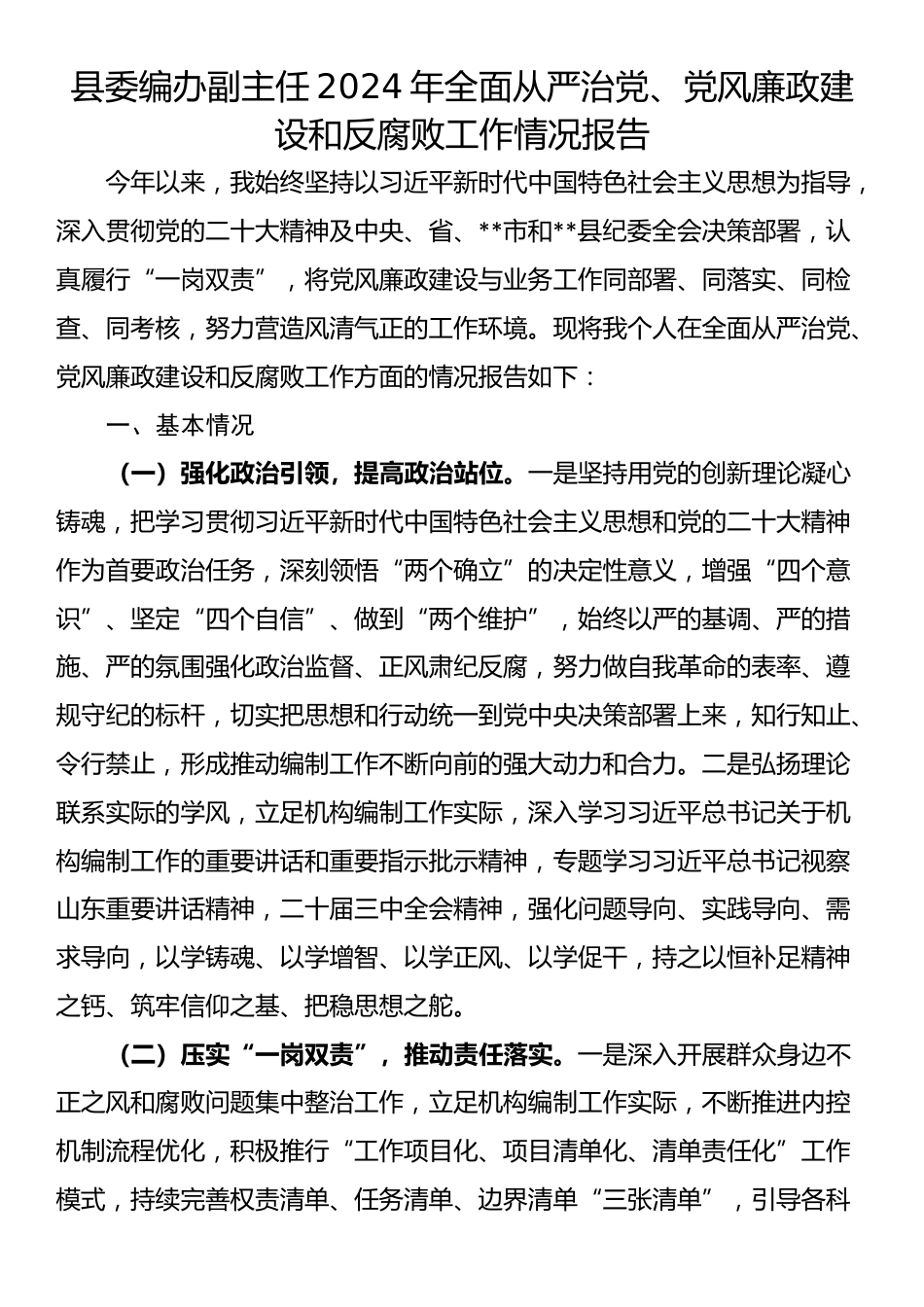 县委编办副主任2024年全面从严治党、党风廉政建设和反腐败工作情况报告

今年以来，我始终坚持以习近平新时代中国特色社会主义思想为指导，深入贯彻党的二十大精神及中央、省、**市和**县纪委全会决策部署，认真履行“一岗双责”，将党风廉政建设与业务工作同部署、同落实、同检查、同考核，努力营造风清气正的工作环境。现将我个人在全面从严治党、党风廉政建设和反腐败工作方面的情况报告如下：

一、基本情况

（一）强化政治引领，提高政治站位。一是坚持用党的创新理论凝心铸魂，把学习贯彻习近平新时代中国特色社会主义思想和党的二十大精神作为首要政治任务，深刻领悟“两个确立”的决定性意义，增强“四个意识”、坚定“四个自信”、做到“两个维护”，始终以严的基调、严的措施、严的氛围强化政治监督、正风肃纪反腐，努力做自我革命的表率、遵规守纪的标杆，切实把思想和行动统一到党中央决策部署上来，知行知止、令行禁止，形成推动编制工作不断向前的强大动力和合力。二是弘扬理论联系实际的学风，立足机构编制工作实际，深入学习习近平总书记关于机构编制工作的重要讲话和重要指示批示精神，专题学习习近平总书记视察山东重要讲话精神，二十届三中全会精神，强化问题导向、实践导向、需求导向，以学铸魂、以学增智、以学正风、以学促干，持之以恒补足精神之钙、筑牢信仰之基、把稳思想之舵。

（二）压实“一岗双责”，推动责任落实。一是深入开展群众身边不正之风和腐败问题集中整治工作，立足机构编制工作实际，不断推进内控机制流程优化，积极推行“工作项目化、项目清单化、清单责任化”工作模式，持续完善权责清单、任务清单、边界清单“三张清单”，引导各科